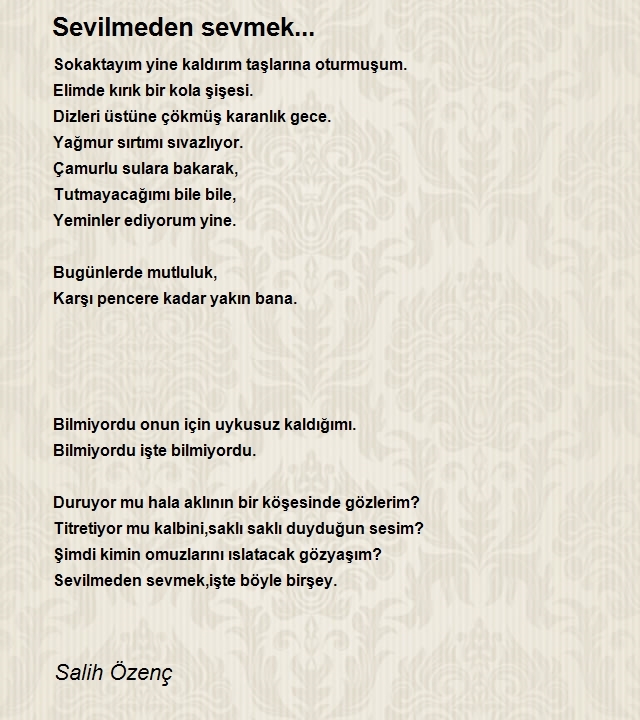 Sevilmeden sevmek...

Sokaktayım yine kaldırım taşlarına oturmuşum.
Elimde kırık bir kola şişesi.
Dizleri üstüne çökmüş karanlık gece.
Yağmur sırtımı sıvazlıyor.
Çamurlu sulara bakarak,
Tutmayacağımı bile bile,
Yeminler ediyorum yine.

Bugünlerde mutluluk,
Karşı pencere kadar yakın bana.

Bilmiyordu onun için uykusuz kaldığımı.
Bilmiyordu işte bilmiyordu.

Duruyor mu hala aklının bir köşesinde gözlerim?
Titretiyor mu kalbini,saklı saklı duyduğun sesim?
Şimdi kimin omuzlarını ıslatacak gözyaşım?
Sevilmeden sevmek,işte böyle birşey.

Salih Özenç